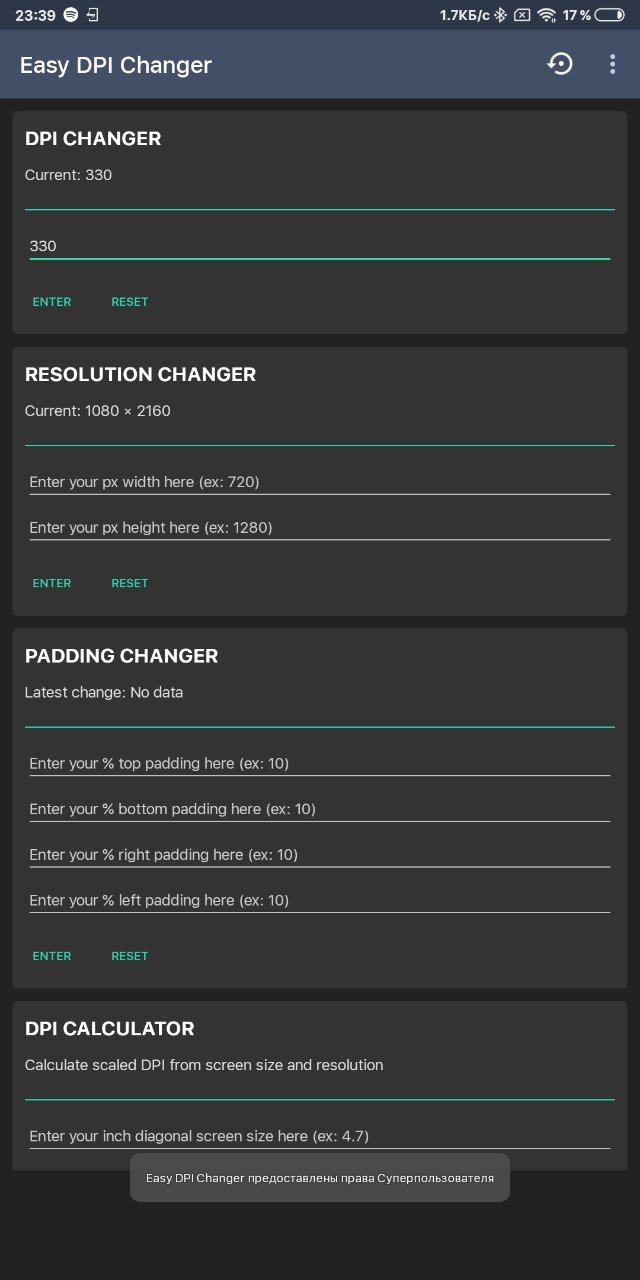 23:39 1.7КБ/с 17 %

Easy DPI Changer

DPI CHANGER

Current: 330

330

ENTER RESET

RESOLUTION CHANGER

Current: 1080 × 2160

Enter your px width here (ex: 720)

Enter your px height here (ex: 1280)

ENTER RESET

PADDING CHANGER

Latest change: No data

Enter your % top padding here (ex: 10)

Enter your % bottom padding here (ex: 10)

Enter your % right padding here (ex: 10)

Enter your % left padding here (ex: 10)

ENTER RESET

DPI CALCULATOR

Calculate scaled DPI from screen size and resolution

Enter your inch diagonal screen size here (ex: 4.7)

Easy DPI Changer предоставлены права Суперпользователя